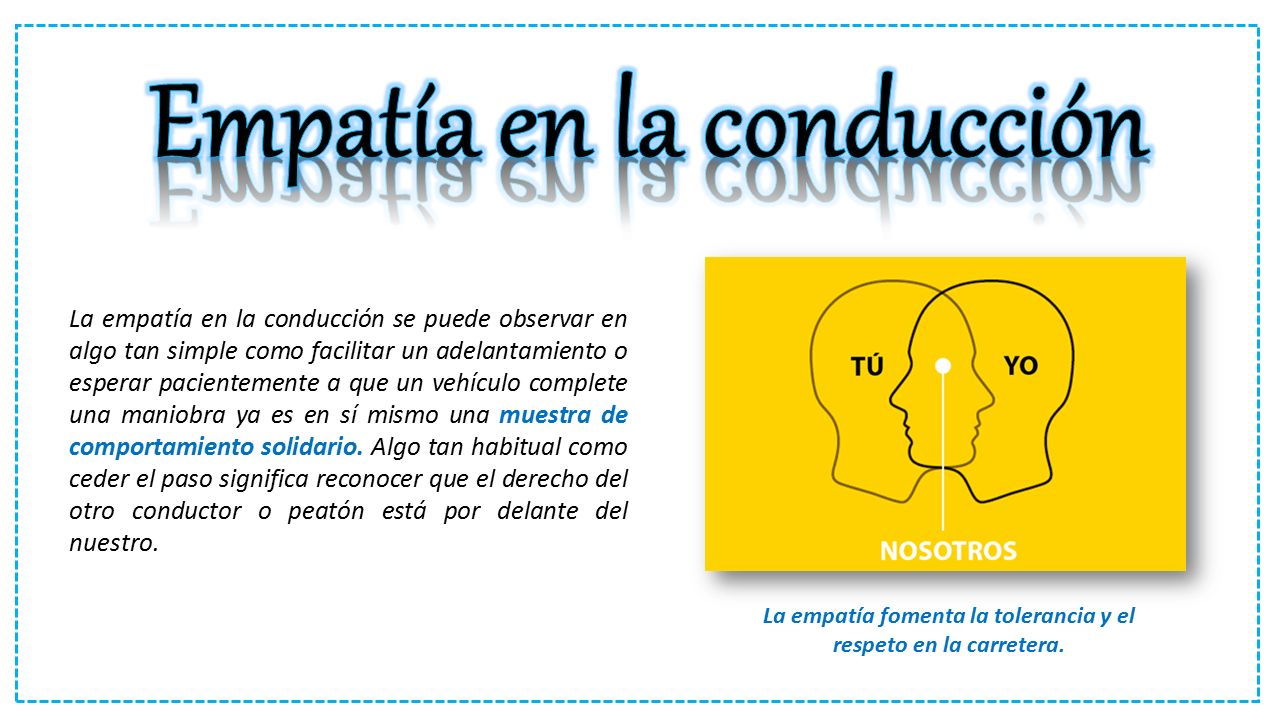 Empatía en la conducción

La empatía en la conducción se puede observar en algo tan simple como facilitar un adelantamiento o esperar pacientemente a que un vehículo complete una maniobra ya es en sí mismo una muestra de comportamiento solidario. Algo tan habitual como ceder el paso significa reconocer que el derecho del otro conductor o peatón está por delante del nuestro.

TÚ
YO
NOSOTROS

La empatía fomenta la tolerancia y el respeto en la carretera.